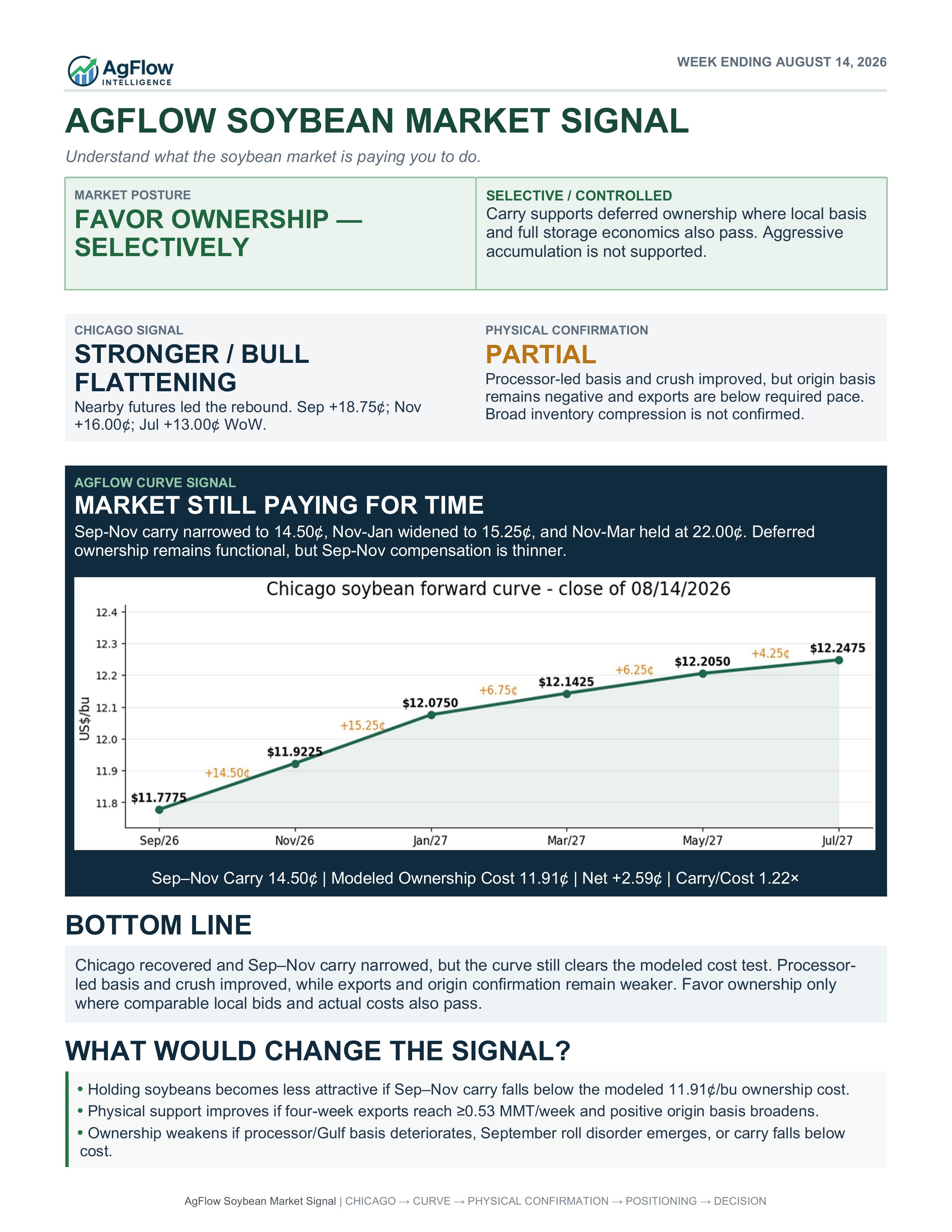 AgFlow INTELLIGENCE

WEEK ENDING AUGUST 14, 2026

AGFLOW SOYBEAN MARKET SIGNAL

Understand what the soybean market is paying you to do.

MARKET POSTURE
FAVOR OWNERSHIP — SELECTIVELY

SELECTIVE / CONTROLLED
Carry supports deferred ownership where local basis and full storage economics also pass. Aggressive accumulation is not supported.

CHICAGO SIGNAL
STRONGER / BULL FLATTENING
Nearby futures led the rebound. Sep +18.75¢; Nov +16.00¢; Jul +13.00¢ WoW.

PHYSICAL CONFIRMATION
PARTIAL
Processor-led basis and crush improved, but origin basis remains negative and exports are below required pace. Broad inventory compression is not confirmed.

AGFLOW CURVE SIGNAL
MARKET STILL PAYING FOR TIME
Sep-Nov carry narrowed to 14.50¢, Nov-Jan widened to 15.25¢, and Nov-Mar held at 22.00¢. Deferred ownership remains functional, but Sep-Nov compensation is thinner.

Chicago soybean forward curve - close of 08/14/2026
US$/bu
12.4
12.3
12.2
12.1
12.0
11.9
11.8
$11.7775
+14.50¢
$11.9225
+15.25¢
$12.0750
+6.75¢
$12.1425
+6.25¢
$12.2050
+4.25¢
$12.2475
Sep/26
Nov/26
Jan/27
Mar/27
May/27
Jul/27

Sep–Nov Carry 14.50¢ | Modeled Ownership Cost 11.91¢ | Net +2.59¢ | Carry/Cost 1.22×

BOTTOM LINE

Chicago recovered and Sep–Nov carry narrowed, but the curve still clears the modeled cost test. Processor-led basis and crush improved, while exports and origin confirmation remain weaker. Favor ownership only where comparable local bids and actual costs also pass.

WHAT WOULD CHANGE THE SIGNAL?

• Holding soybeans becomes less attractive if Sep–Nov carry falls below the modeled 11.91¢/bu ownership cost.
• Physical support improves if four-week exports reach ≥0.53 MMT/week and positive origin basis broadens.
• Ownership weakens if processor/Gulf basis deteriorates, September roll disorder emerges, or carry falls below cost.

AgFlow Soybean Market Signal | CHICAGO → CURVE → PHYSICAL CONFIRMATION → POSITIONING → DECISION